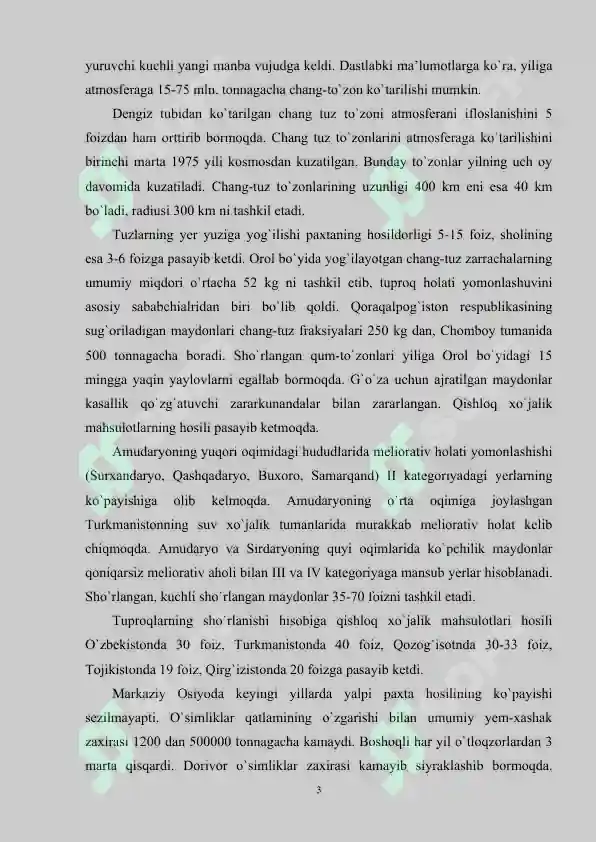 yuruvchi kuchli yangi manba vujudga keldi. Dastlabki ma'lumotlarga ko'ra, yiliga atmosferaga 15-75 mln. tonnagacha chang-to'zon ko'tarilishi mumkin.

Dengiz tubidan ko'tarilgan chang tuz to'zoni atmosferani ifloslanishini 5 foizdan ham orttirib bormoqda. Chang tuz to'zonlarini atmosferaga ko'tarilishini birinchi marta 1975 yili kosmosdan kuzatilgan. Bunday to'zonlar yilning uch oy davomida kuzatiladi. Chang-tuz to'zonlarining uzunligi 400 km eni esa 40 km bo'ladi, radiusi 300 km ni tashkil etadi.

Tuzlarning yer yuziga yog'ilishi paxtaning hosildorligi 5-15 foiz, sholining esa 3-6 foizga pasayib ketdi. Orol bo'yida yog'ilayotgan chang-tuz zarrachalarning umumiy miqdori o'rtacha 52 kg ni tashkil etib, tuproq holati yomonlashuvini asosiy sababchialridan biri bo'lib qoldi. Qoraqalpog'iston respublikasining sug'oriladigan maydonlari chang-tuz fraksiyalari 250 kg dan, Chomboy tumanida 500 tonnagacha boradi. Sho'rlangan qum-to'zonlari yiliga Orol bo'yidagi 15 mingga yaqin yaylovlarni egallab bormoqda. G'o'za uchun ajratilgan maydonlar kasallik qo'zg'atuvchi zararkunandalar bilan zararlangan. Qishloq xo'jalik mahsulotlarning hosili pasayib ketmoqda.

Amudaryoning yuqori oqimidagi hududlarida meliorativ holati yomonlashishi (Surxandaryo, Qashqadaryo, Buxoro, Samarqand) II kategoriyadagi yerlarning ko'payishiga olib kelmoqda. Amudaryoning o'rta oqimiga joylashgan Turkmanistonning suv xo'jalik tumanlarida murakkab meliorativ holat kelib chiqmoqda. Amudaryo va Sirdaryoning quyi oqimlarida ko'pchilik maydonlar qoniqarsiz meliorativ aholi bilan III va IV kategoriyaga mansub yerlar hisoblanadi. Sho'rlangan, kuchli sho'rlangan maydonlar 35-70 foizni tashkil etadi.

Tuproqlarning sho'rlanishi hisobiga qishloq xo'jalik mahsulotlari hosili O'zbekistonda 30 foiz, Turkmanistonda 40 foiz, Qozog'isotnda 30-33 foiz, Tojikistonda 19 foiz, Qirg'izistonda 20 foizga pasayib ketdi.

Markaziy Osiyoda keyingi yillarda yalpi paxta hosilining ko'payishi sezilmayapti. O'simliklar qatlamining o'zgarishi bilan umumiy yem-xashak zaxirasi 1200 dan 500000 tonnagacha kamaydi. Boshoqli har yil o'tloqzorlardan 3 marta qisqardi. Dorivor o'simliklar zaxirasi kamayib siyraklashib bormoqda.

3